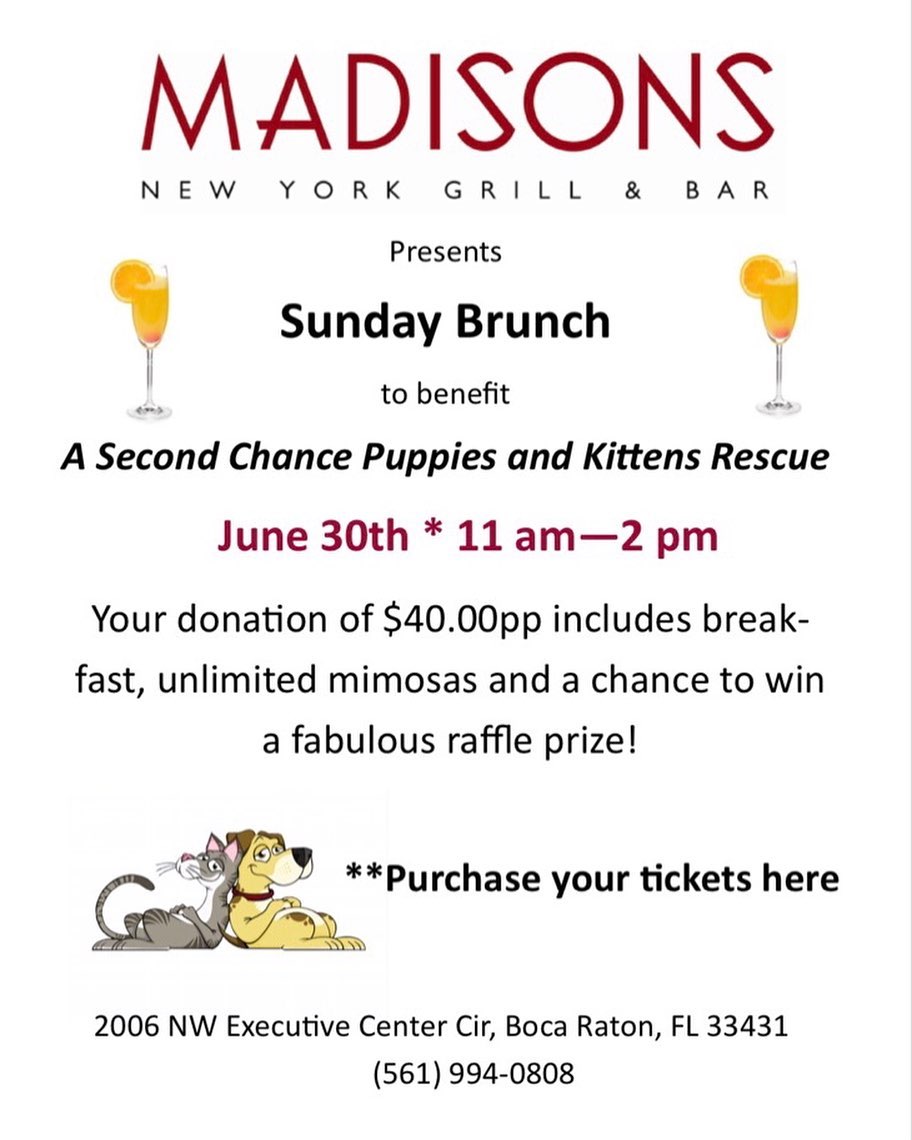 MADISONS
NEW YORK GRILL & BAR

Presents

Sunday Brunch

to benefit

A Second Chance Puppies and Kittens Rescue

June 30th * 11 am—2 pm

Your donation of $40.00pp includes breakfast, unlimited mimosas and a chance to win a fabulous raffle prize!

**Purchase your tickets here

2006 NW Executive Center Cir, Boca Raton, FL 33431
(561) 994-0808